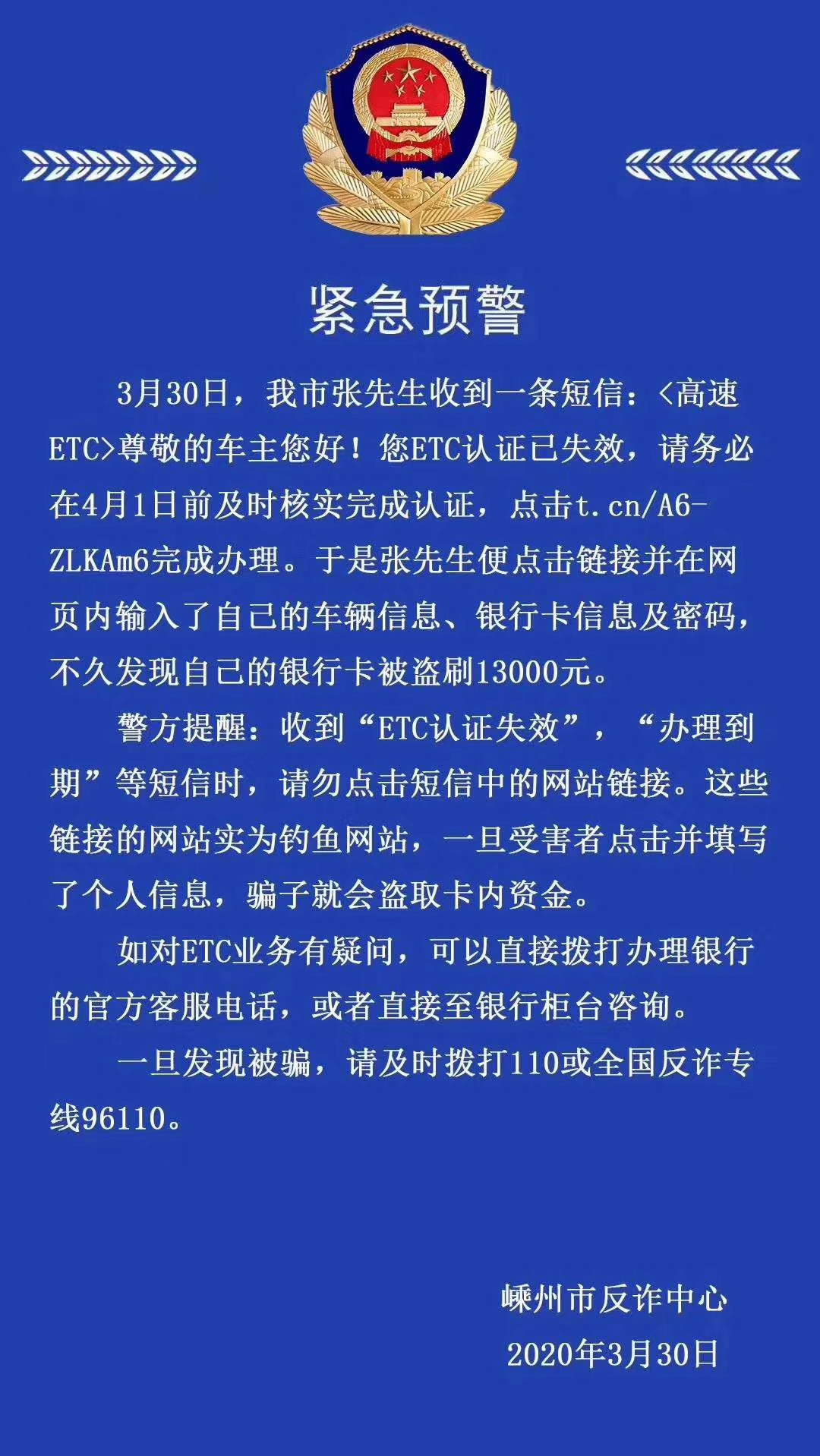 紧急预警

3月30日，我市张先生收到一条短信：<高速ETC>尊敬的车主您好！您ETC认证已失效，请务必在4月1日前及时核实完成认证，点击t.cn/A6-ZLKAm6完成办理。于是张先生便点击链接并在网页内输入了自己的车辆信息、银行卡信息及密码，不久发现自己的银行卡被盗刷13000元。

警方提醒：收到“ETC认证失效”，“办理到期”等短信时，请勿点击短信中的网站链接。这些链接的网站实为钓鱼网站，一旦受害者点击并填写了个人信息，骗子就会盗取卡内资金。

如对ETC业务有疑问，可以直接拨打办理银行的官方客服电话，或者直接至银行柜台咨询。

一旦发现被骗，请及时拨打110或全国反诈专线96110。

嵊州市反诈中心
2020年3月30日